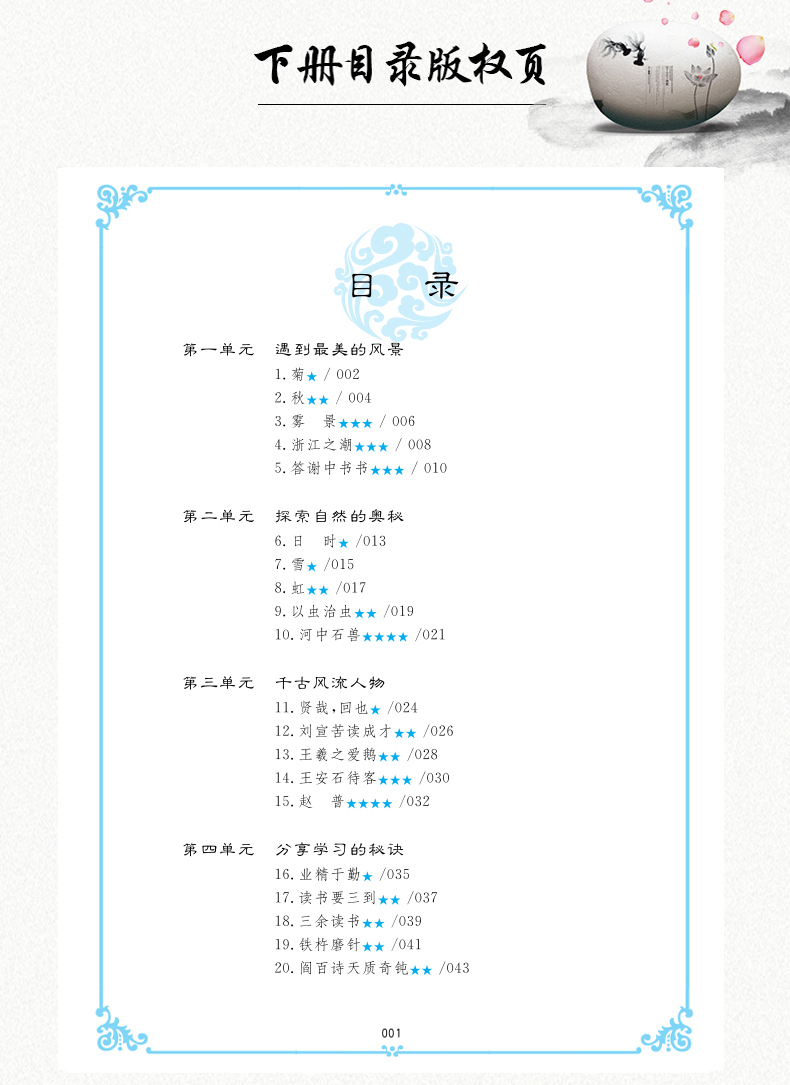 下册目录版权页

目 录

第一单元 遇到最美的风景

1. 菊★ / 002
2. 秋★★ / 004
3. 雾 景★★★ / 006
4. 浙江之潮★★★ / 008
5. 答谢中书书★★★ / 010

第二单元 探索自然的奥秘

6. 日 时★ /013
7. 雪★ /015
8. 虹★★ /017
9. 以虫治虫★★ /019
10. 河中石兽★★★★ /021

第三单元 千古风流人物

11. 贤哉，回也★ /024
12. 刘宣苦读成才★★ /026
13. 王羲之爱鹅★★ /028
14. 王安石待客★★★ /030
15. 赵 普★★★★ /032

第四单元 分享学习的秘诀

16. 业精于勤★ /035
17. 读书要三到★★ /037
18. 三余读书★★ /039
19. 铁杵磨针★★ /041
20. 阎百诗天质奇钝★★ /043

001